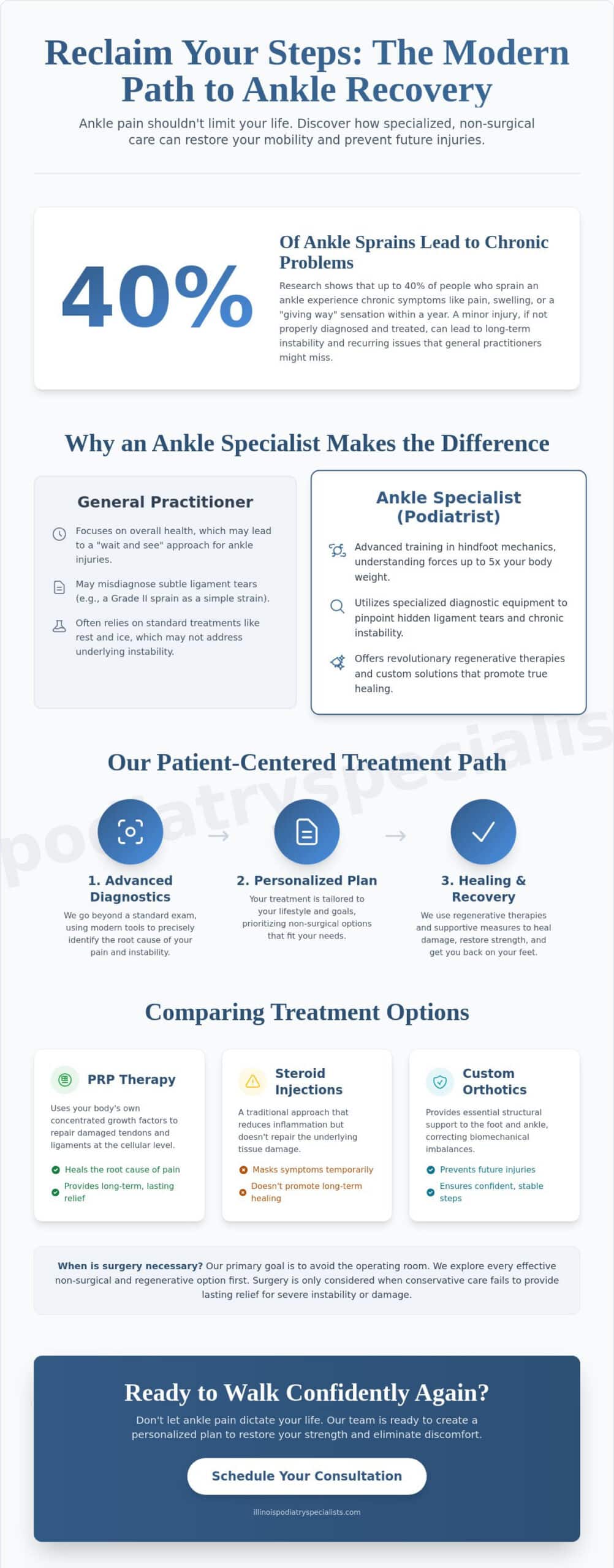 Reclaim Your Steps: The Modern Path to Ankle Recovery

Ankle pain shouldn't limit your life. Discover how specialized, non-surgical care can restore your mobility and prevent future injuries.

40%

Of Ankle Sprains Lead to Chronic Problems

Research shows that up to 40% of people who sprain an ankle experience chronic symptoms like pain, swelling, or a "giving way" sensation within a year. A minor injury, if not properly diagnosed and treated, can lead to long-term instability and recurring issues that general practitioners might miss.

Why an Ankle Specialist Makes the Difference

General Practitioner

Focuses on overall health, which may lead to a "wait and see" approach for ankle injuries.

May misdiagnose subtle ligament tears (e.g., a Grade II sprain as a simple strain).

Often relies on standard treatments like rest and ice, which may not address underlying instability.

Ankle Specialist (Podiatrist)

Advanced training in hindfoot mechanics, understanding forces up to 5x your body weight.

Utilizes specialized diagnostic equipment to pinpoint hidden ligament tears and chronic instability.

Offers revolutionary regenerative therapies and custom solutions that promote true healing.

podiatryspecialis

Our Patient-Centered Treatment Path

1. Advanced Diagnostics
We go beyond a standard exam, using modern tools to precisely identify the root cause of your pain and instability.

2. Personalized Plan
Your treatment is tailored to your lifestyle and goals, prioritizing non-surgical options that fit your needs.

3. Healing & Recovery
We use regenerative therapies and supportive measures to heal damage, restore strength, and get you back on your feet.

Comparing Treatment Options

PRP Therapy
Uses your body's own concentrated growth factors to repair damaged tendons and ligaments at the cellular level.
Heals the root cause of pain
Provides long-term, lasting relief

Steroid Injections
A traditional approach that reduces inflammation but doesn't repair the underlying tissue damage.
Masks symptoms temporarily
Doesn't promote long-term healing

Custom Orthotics
Provides essential structural support to the foot and ankle, correcting biomechanical imbalances.
Prevents future injuries
Ensures confident, stable steps

When is surgery necessary? Our primary goal is to avoid the operating room. We explore every effective non-surgical and regenerative option first. Surgery is only considered when conservative care fails to provide lasting relief for severe instability or damage.

Ready to Walk Confidently Again?

Don't let ankle pain dictate your life. Our team is ready to create a personalized plan to restore your strength and eliminate discomfort.

Schedule Your Consultation

illinoispodiatryspecialists.com